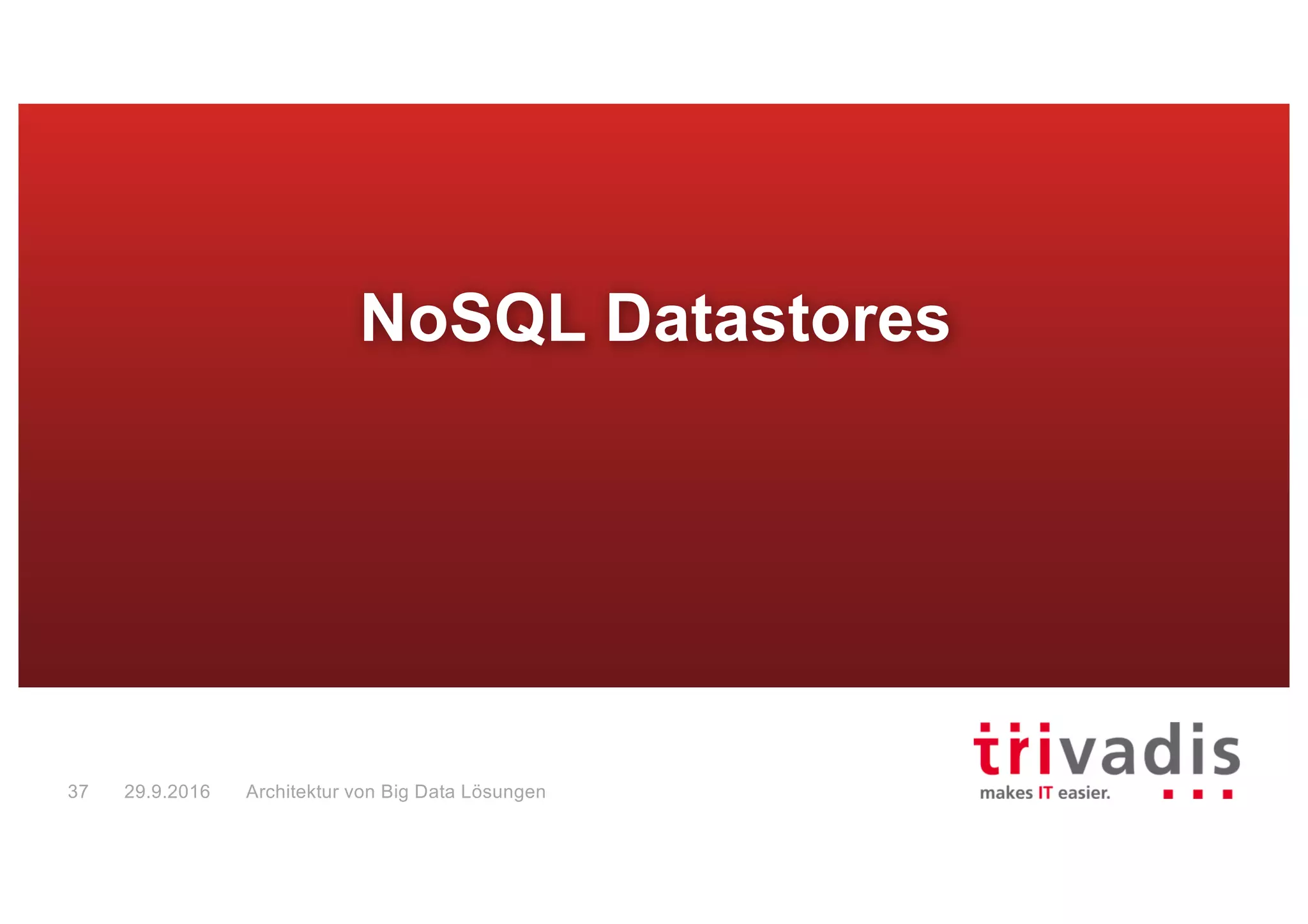 NoSQL Datastores

37 29.9.2016 Architektur von Big Data Lösungen

trivadis
makes IT easier.